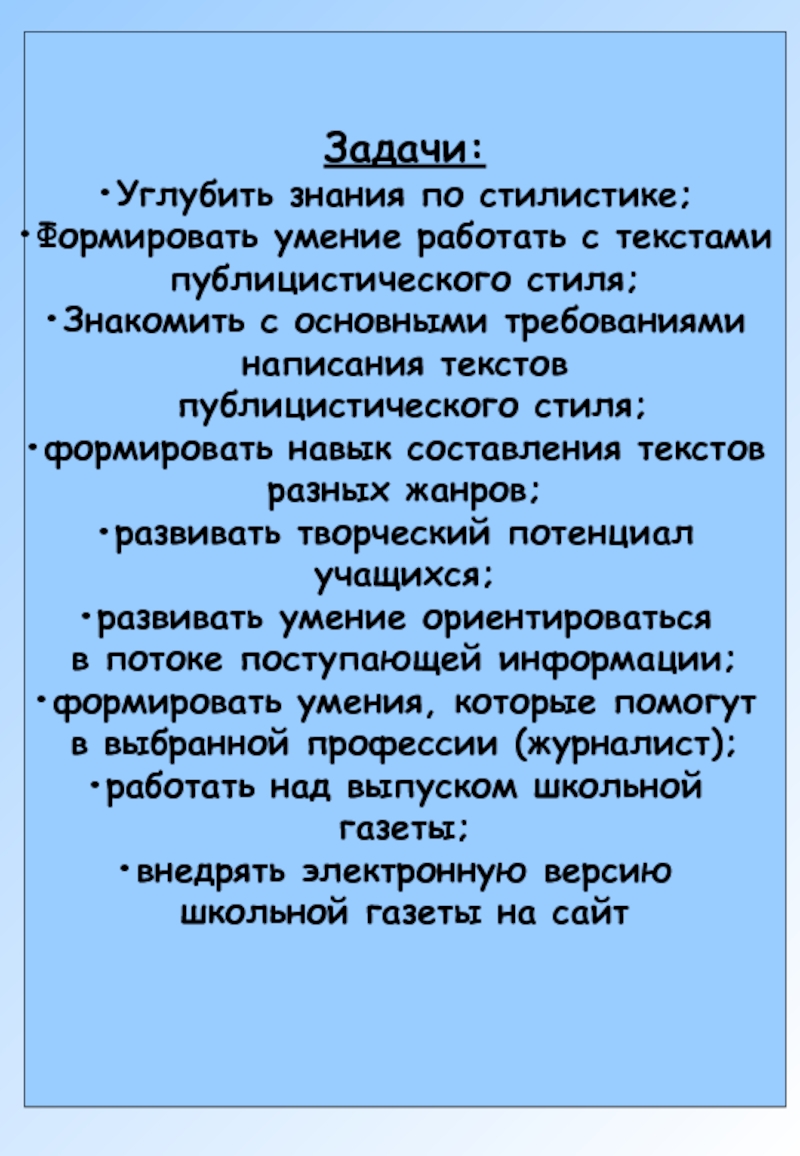 Задачи:

•Углубить знания по стилистике;

•Формировать умение работать с текстами публицистического стиля;

•Знакомить с основными требованиями написания текстов публицистического стиля;

•формировать навык составления текстов разных жанров;

•развивать творческий потенциал учащихся;

•развивать умение ориентироваться в потоке поступающей информации;

•формировать умения, которые помогут в выбранной профессии (журналист);

•работать над выпуском школьной газеты;

•внедрять электронную версию школьной газеты на сайт